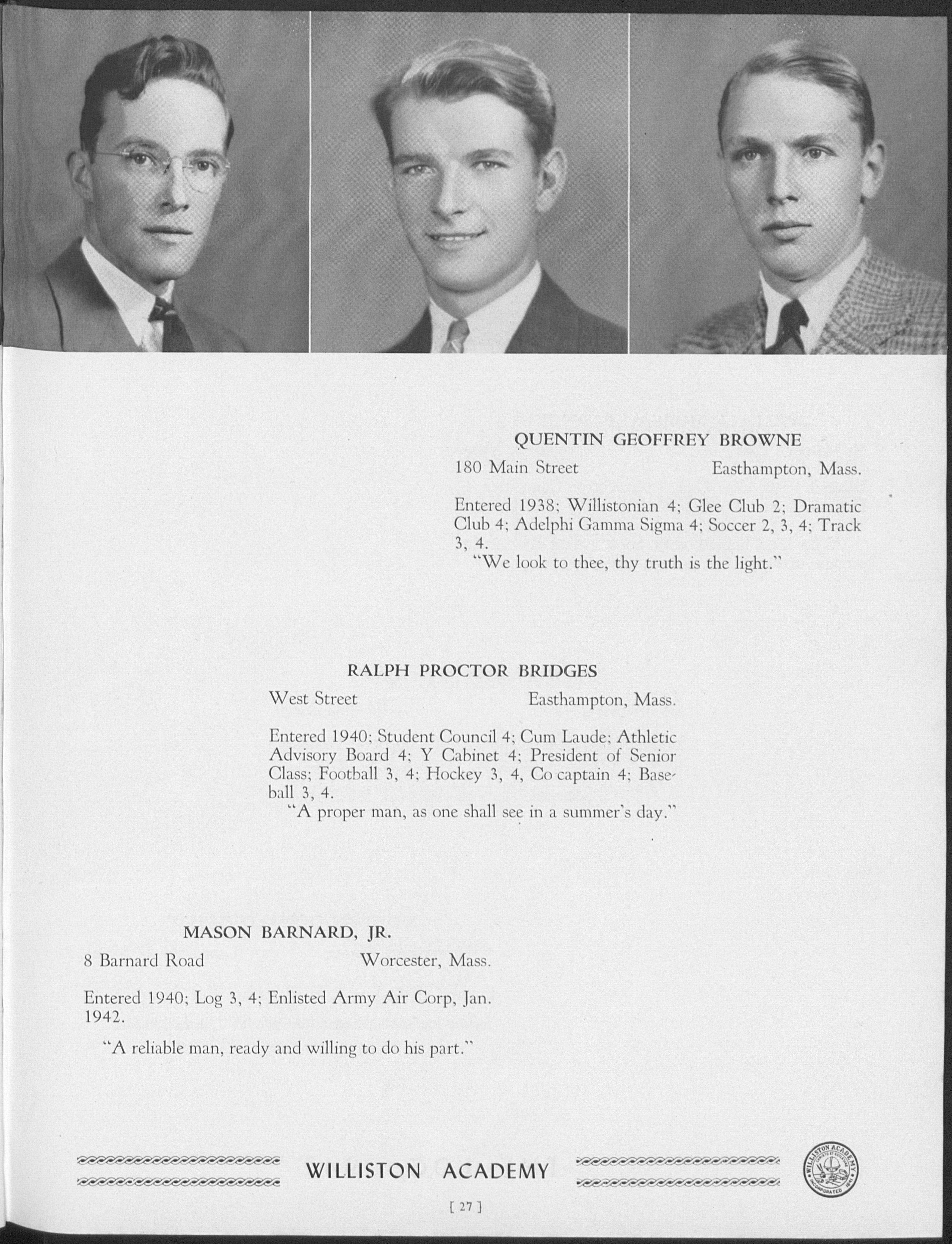 QUENTIN GEOFFREY BROWNE

180 Main Street Easthampton, Mass.

Entered 1938; Willistonian 4; Glee Club 2; Dramatic Club 4; Adelphi Gamma Sigma 4; Soccer 2, 3, 4; Track 3, 4.

"We look to thee, thy truth is the light."

RALPH PROCTOR BRIDGES

West Street Easthampton, Mass.

Entered 1940; Student Council 4; Cum Laude; Athletic Advisory Board 4; Y Cabinet 4; President of Senior Class; Football 3, 4; Hockey 3, 4, Co captain 4; Baseball 3, 4.

"A proper man, as one shall see in a summer's day."

MASON BARNARD, JR.

8 Barnard Road Worcester, Mass.

Entered 1940; Log 3, 4; Enlisted Army Air Corp, Jan. 1942.

"A reliable man, ready and willing to do his part."

WILLISTON ACADEMY

WILLISTON ACADEMY INCORPORATED 1841

[ 27 ]